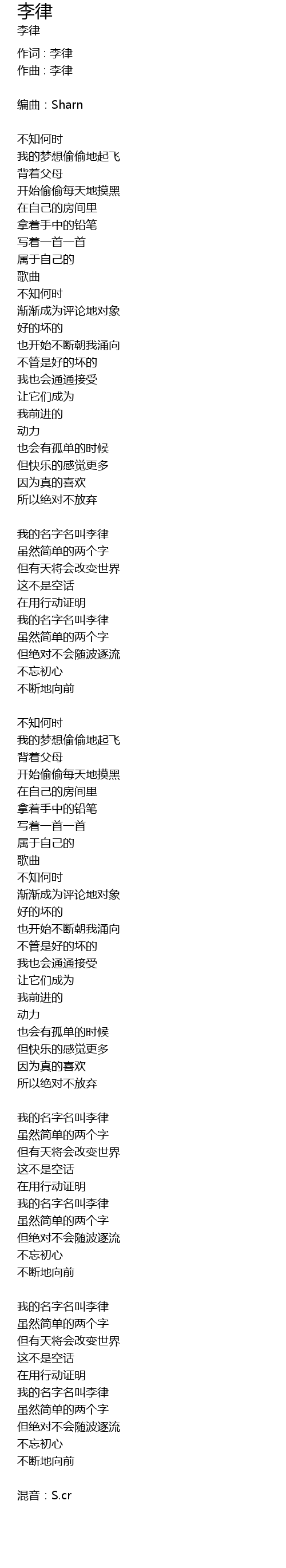 李律
李律

作词：李律
作曲：李律

编曲：Sharn

不知何时
我的梦想偷偷地起飞
背着父母
开始偷偷每天地摸黑
在自己的房间里
拿着手中的铅笔
写着一首一首
属于自己的
歌曲
不知何时
渐渐成为评论地对象
好的坏的
也开始不断朝我涌向
不管是好的坏的
我也会通通接受
让它们成为
我前进的
动力
也会有孤单的时候
但快乐的感觉更多
因为真的喜欢
所以绝对不放弃

我的名字名叫李律
虽然简单的两个字
但有天将会改变世界
这不是空话
在用行动证明
我的名字名叫李律
虽然简单的两个字
但绝对不会随波逐流
不忘初心
不断地向前

不知何时
我的梦想偷偷地起飞
背着父母
开始偷偷每天地摸黑
在自己的房间里
拿着手中的铅笔
写着一首一首
属于自己的
歌曲
不知何时
渐渐成为评论地对象
好的坏的
也开始不断朝我涌向
不管是好的坏的
我也会通通接受
让它们成为
我前进的
动力
也会有孤单的时候
但快乐的感觉更多
因为真的喜欢
所以绝对不放弃

我的名字名叫李律
虽然简单的两个字
但有天将会改变世界
这不是空话
在用行动证明
我的名字名叫李律
虽然简单的两个字
但绝对不会随波逐流
不忘初心
不断地向前

我的名字名叫李律
虽然简单的两个字
但有天将会改变世界
这不是空话
在用行动证明
我的名字名叫李律
虽然简单的两个字
但绝对不会随波逐流
不忘初心
不断地向前

混音：S.cr